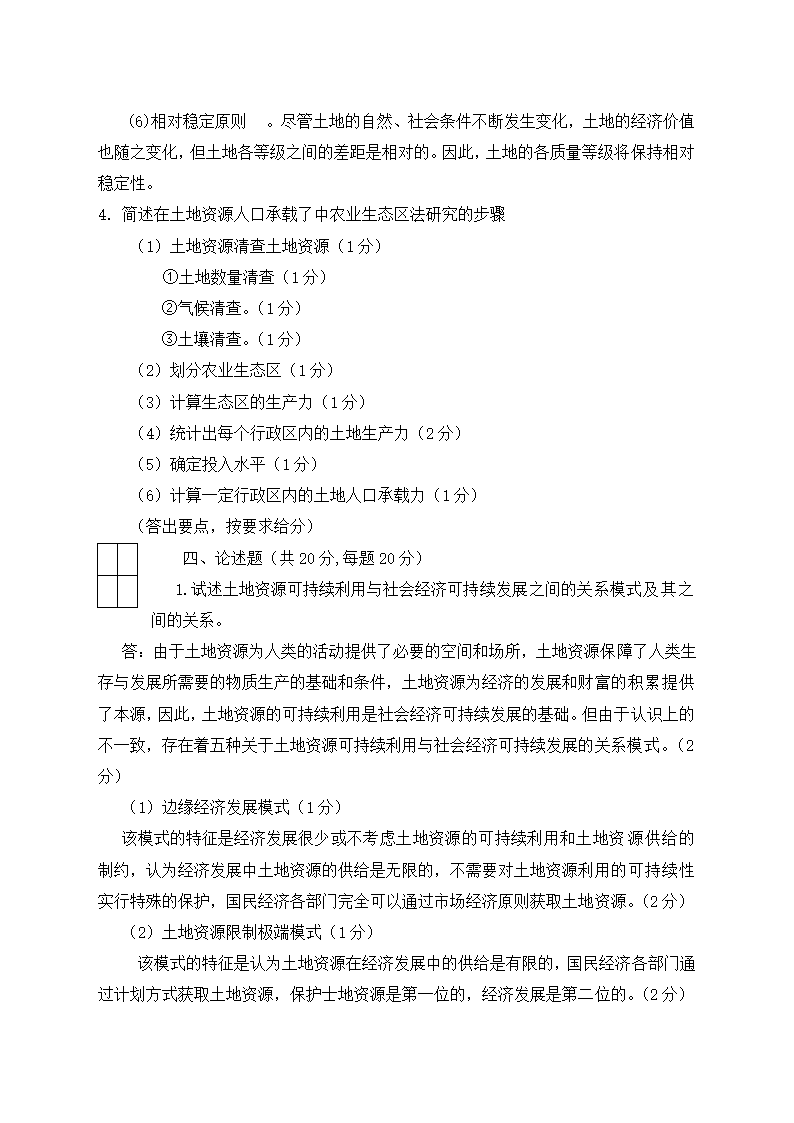 (6)相对稳定原则　。尽管土地的自然、社会条件不断发生变化，土地的经济价值也随之变化，但土地各等级之间的差距是相对的。因此，土地的各质量等级将保持相对稳定性。

4. 简述在土地资源人口承载了中农业生态区法研究的步骤

（1）土地资源清查土地资源（1分）

①土地数量清查（1分）

②气候清查。（1分）

③土壤清查。（1分）

（2）划分农业生态区（1分）

（3）计算生态区的生产力（1分）

（4）统计出每个行政区内的土地生产力（2分）

（5）确定投入水平（1分）

（6）计算一定行政区内的土地人口承载力（1分）

（答出要点，按要求给分）

四、论述题（共20分，每题20分）

1.试述土地资源可持续利用与社会经济可持续发展之间的关系模式及其之间的关系。

答：由于土地资源为人类的活动提供了必要的空间和场所，土地资源保障了人类生存与发展所需要的物质生产的基础和条件，土地资源为经济的发展和财富的积累提供了本源，因此，土地资源的可持续利用是社会经济可持续发展的基础。但由于认识上的不一致，存在着五种关于土地资源可持续利用与社会经济可持续发展的关系模式。（2分）

（1）边缘经济发展模式（1分）

该模式的特征是经济发展很少或不考虑土地资源的可持续利用和土地资源供给的制约，认为经济发展中土地资源的供给是无限的，不需要对土地资源利用的可持续性实行特殊的保护，国民经济各部门完全可以通过市场经济原则获取土地资源。（2分）

（2）土地资源限制极端模式（1分）

该模式的特征是认为土地资源在经济发展中的供给是有限的，国民经济各部门通过计划方式获取土地资源，保护士地资源是第一位的，经济发展是第二位的。（2分）